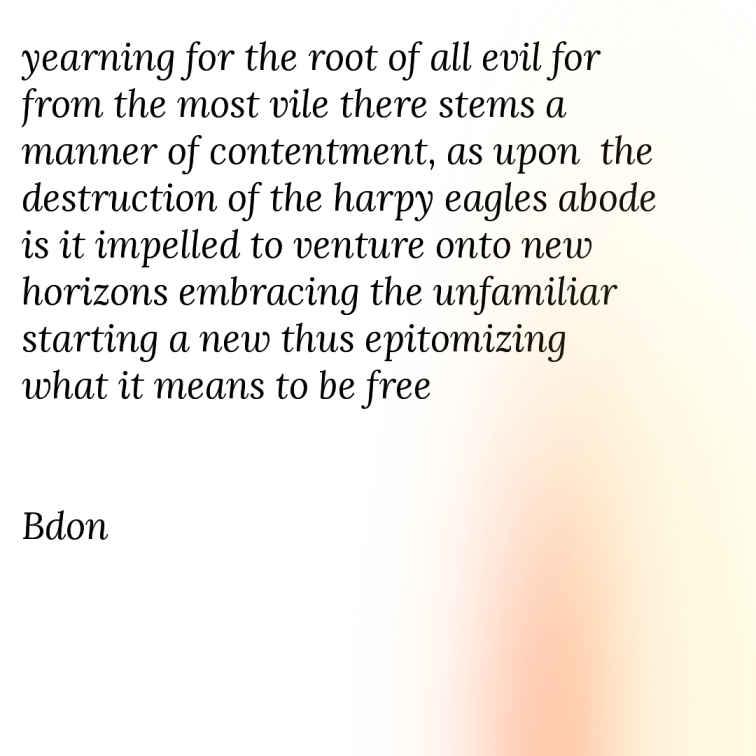 yearning for the root of all evil for from the most vile there stems a manner of contentment, as upon the destruction of the harpy eagles abode is it impelled to venture onto new horizons embracing the unfamiliar starting a new thus epitomizing what it means to be free

Bdon